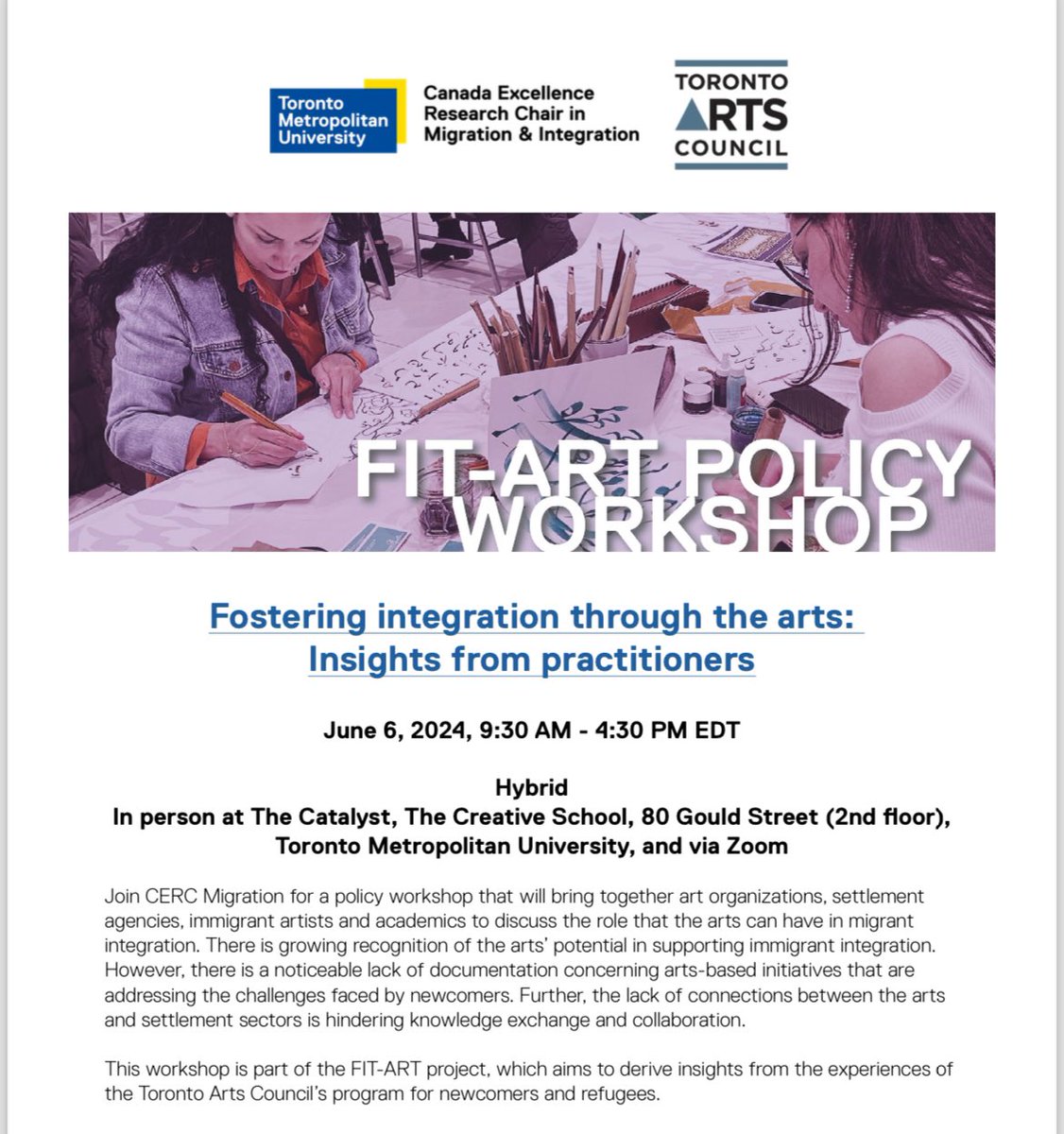 Toronto Metropolitan University

Canada Excellence Research Chair in Migration & Integration

TORONTO ARTS COUNCIL

FIT-ART POLICY WORKSHOP

Fostering integration through the arts: Insights from practitioners

June 6, 2024, 9:30 AM - 4:30 PM EDT

Hybrid
In person at The Catalyst, The Creative School, 80 Gould Street (2nd floor), Toronto Metropolitan University, and via Zoom

Join CERC Migration for a policy workshop that will bring together art organizations, settlement agencies, immigrant artists and academics to discuss the role that the arts can have in migrant integration. There is growing recognition of the arts' potential in supporting immigrant integration. However, there is a noticeable lack of documentation concerning arts-based initiatives that are addressing the challenges faced by newcomers. Further, the lack of connections between the arts and settlement sectors is hindering knowledge exchange and collaboration.

This workshop is part of the FIT-ART project, which aims to derive insights from the experiences of the Toronto Arts Council's program for newcomers and refugees.